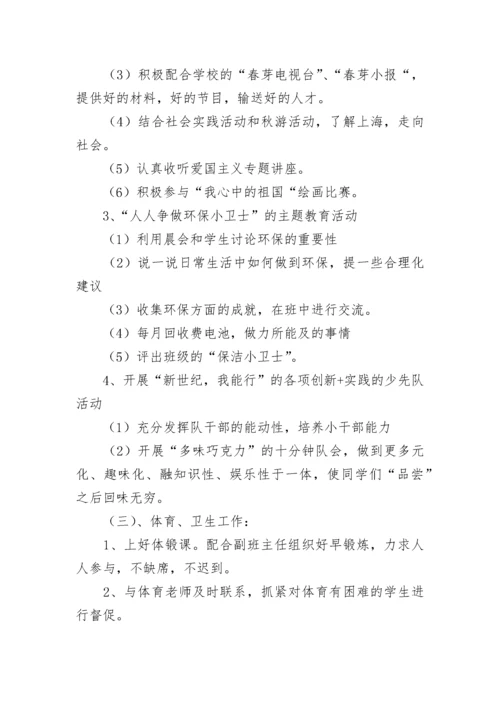 （3）积极配合学校的“春芽电视台”、“春芽小报“，提供好的材料，好的节目，输送好的人才。

（4）结合社会实践活动和秋游活动，了解上海，走向社会。

（5）认真收听爱国主义专题讲座。

（6）积极参与“我心中的祖国“绘画比赛。

3、“人人争做环保小卫士”的主题教育活动

（1）利用晨会和学生讨论环保的重要性

（2）说一说日常生活中如何做到环保，提一些合理化建议

（3）收集环保方面的成就，在班中进行交流。

（4）每月回收费电池，做力所能及的事情

（5）评出班级的“保洁小卫士”。

4、开展“新世纪，我能行”的各项创新+实践的少先队活动

（1）充分发挥队干部的能动性，培养小干部能力

（2）开展“多味巧克力”的十分钟队会，做到更多元化、趣味化、融知识性、娱乐性于一体，使同学们“品尝”之后回味无穷。

（三）、体育、卫生工作：

1、上好体锻课。配合副班主任组织好早锻炼，力求人人参与，不缺席，不迟到。

2、与体育老师及时联系，抓紧对体育有困难的学生进行督促。